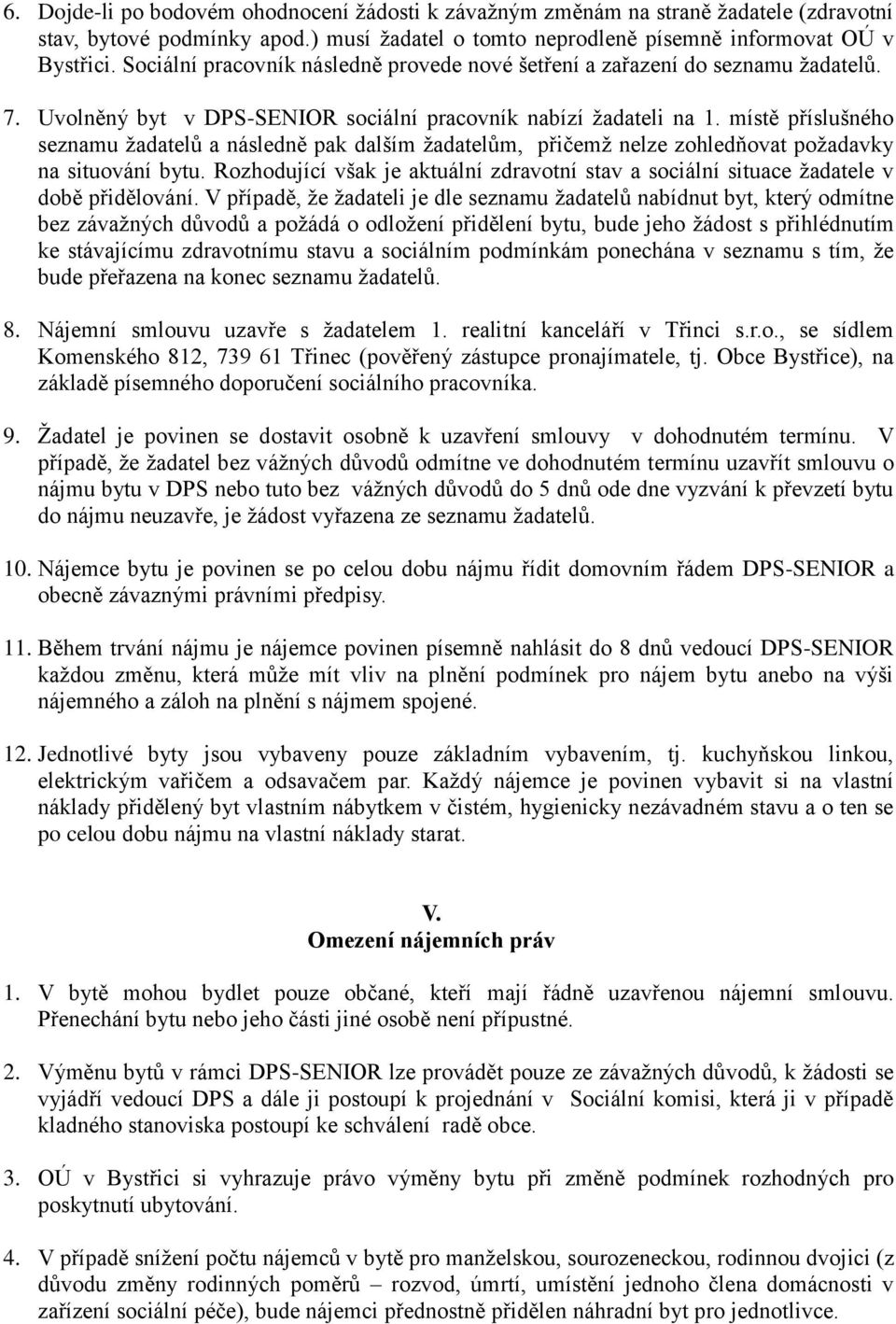 6. Dojde-li po bodovém ohodnocení žádosti k závažným změnám na straně žadatele (zdravotní stav, bytové podmínky apod.) musí žadatel o tomto neprodleně písemně informovat OÚ v Bystřici. Sociální pracovník následně provede nové šetření a zařazení do seznamu žadatelů.

7. Uvolněný byt v DPS-SENIOR sociální pracovník nabízí žadateli na 1. místě příslušného seznamu žadatelů a následně pak dalším žadatelům, přičemž nelze zohledňovat požadavky na situování bytu. Rozhodující však je aktuální zdravotní stav a sociální situace žadatele v době přidělování. V případě, že žadateli je dle seznamu žadatelů nabídnut byt, který odmítne bez závažných důvodů a požádá o odložení přidělení bytu, bude jeho žádost s přihlédnutím ke stávajícímu zdravotnímu stavu a sociálním podmínkám ponechána v seznamu s tím, že bude přeřazena na konec seznamu žadatelů.

8. Nájemní smlouvu uzavře s žadatelem 1. realitní kanceláří v Třinci s.r.o., se sídlem Komenského 812, 739 61 Třinec (pověřený zástupce pronajímatele, tj. Obce Bystřice), na základě písemného doporučení sociálního pracovníka.

9. Žadatel je povinen se dostavit osobně k uzavření smlouvy v dohodnutém termínu. V případě, že žadatel bez vážných důvodů odmítne ve dohodnutém termínu uzavřít smlouvu o nájmu bytu v DPS nebo tuto bez vážných důvodů do 5 dnů ode dne vyzvání k převzetí bytu do nájmu neuzavře, je žádost vyřazena ze seznamu žadatelů.

10. Nájemce bytu je povinen se po celou dobu nájmu řídit domovním řádem DPS-SENIOR a obecně závaznými právními předpisy.

11. Během trvání nájmu je nájemce povinen písemně nahlásit do 8 dnů vedoucí DPS-SENIOR každou změnu, která může mít vliv na plnění podmínek pro nájem bytu anebo na výši nájemného a záloh na plnění s nájmem spojené.

12. Jednotlivé byty jsou vybaveny pouze základním vybavením, tj. kuchyňskou linkou, elektrickým vařičem a odsavačem par. Každý nájemce je povinen vybavit si na vlastní náklady přidělený byt vlastním nábytkem v čistém, hygienicky nezávadném stavu a o ten se po celou dobu nájmu na vlastní náklady starat.

V.
Omezení nájemních práv

1. V bytě mohou bydlet pouze občané, kteří mají řádně uzavřenou nájemní smlouvu. Přenechání bytu nebo jeho části jiné osobě není přípustné.

2. Výměnu bytů v rámci DPS-SENIOR lze provádět pouze ze závažných důvodů, k žádosti se vyjádří vedoucí DPS a dále ji postoupí k projednání v Sociální komisi, která ji v případě kladného stanoviska postoupí ke schválení radě obce.

3. OÚ v Bystřici si vyhrazuje právo výměny bytu při změně podmínek rozhodných pro poskytnutí ubytování.

4. V případě snížení počtu nájemců v bytě pro manželskou, sourozeneckou, rodinnou dvojici (z důvodu změny rodinných poměrů – rozvod, úmrtí, umístění jednoho člena domácnosti v zařízení sociální péče), bude nájemci přednostně přidělen náhradní byt pro jednotlivce.